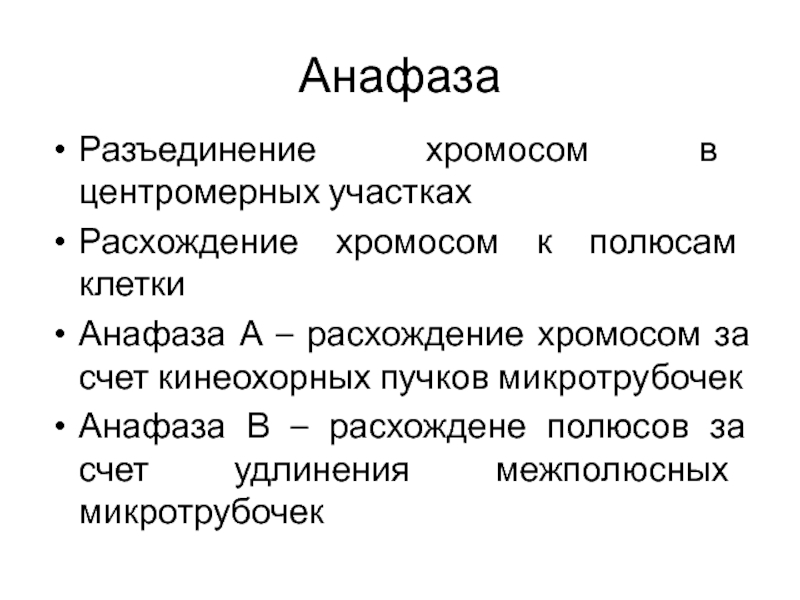 Анафаза

• Разъединение хромосом в центромерных участках
• Расхождение хромосом к полюсам клетки
• Анафаза А – расхождение хромосом за счет кинеохорных пучков микротрубочек
• Анафаза В – расхождене полюсов за счет удлинения межполюсных микротрубочек